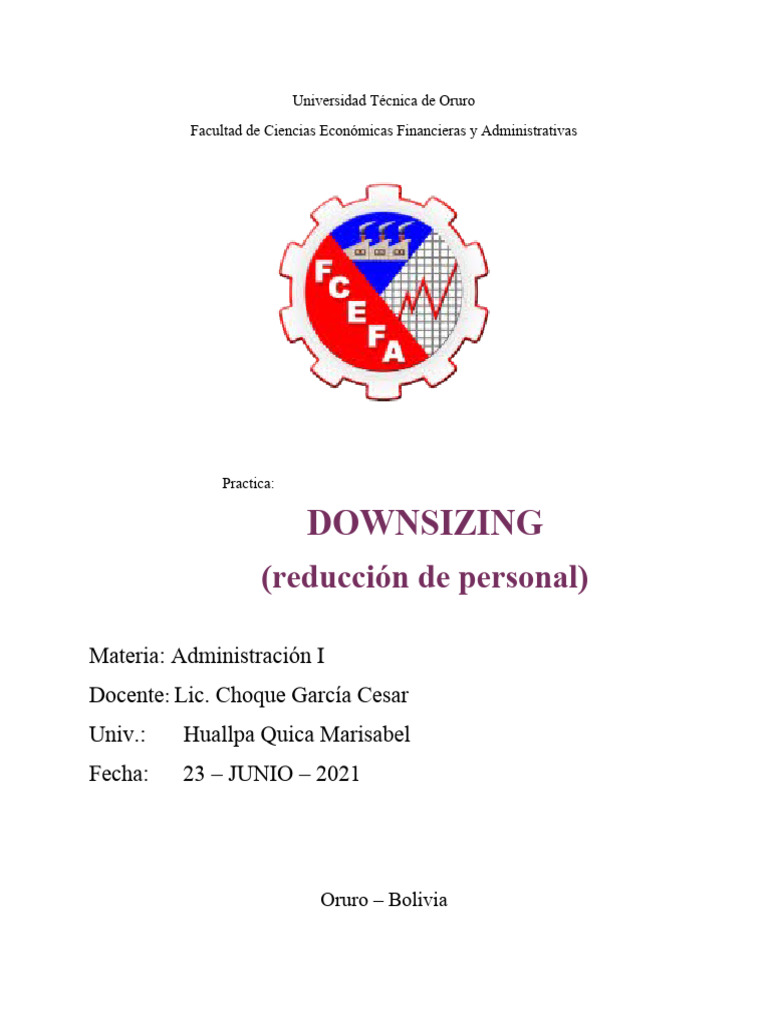 Universidad Técnica de Oruro

Facultad de Ciencias Económicas Financieras y Administrativas

FCEFA

Practica:

DOWNSIZING

(reducción de personal)

Materia: Administración I

Docente: Lic. Choque García Cesar

Univ.: Huallpa Quica Marisabel

Fecha: 23 – JUNIO – 2021

Oruro – Bolivia